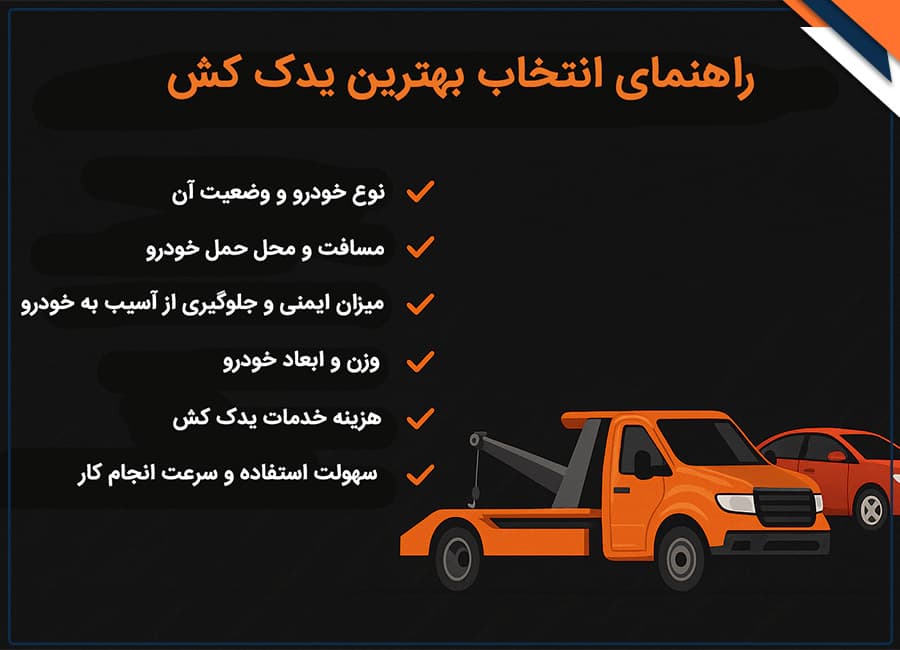 راهنمای انتخاب بهترین یدک کش

نوع خودرو و وضعیت آن

مسافت و محل حمل خودرو

میزان ایمنی و جلوگیری از آسیب به خودرو

وزن و ابعاد خودرو

هزینه خدمات یدک کش

سهولت استفاده و سرعت انجام کار